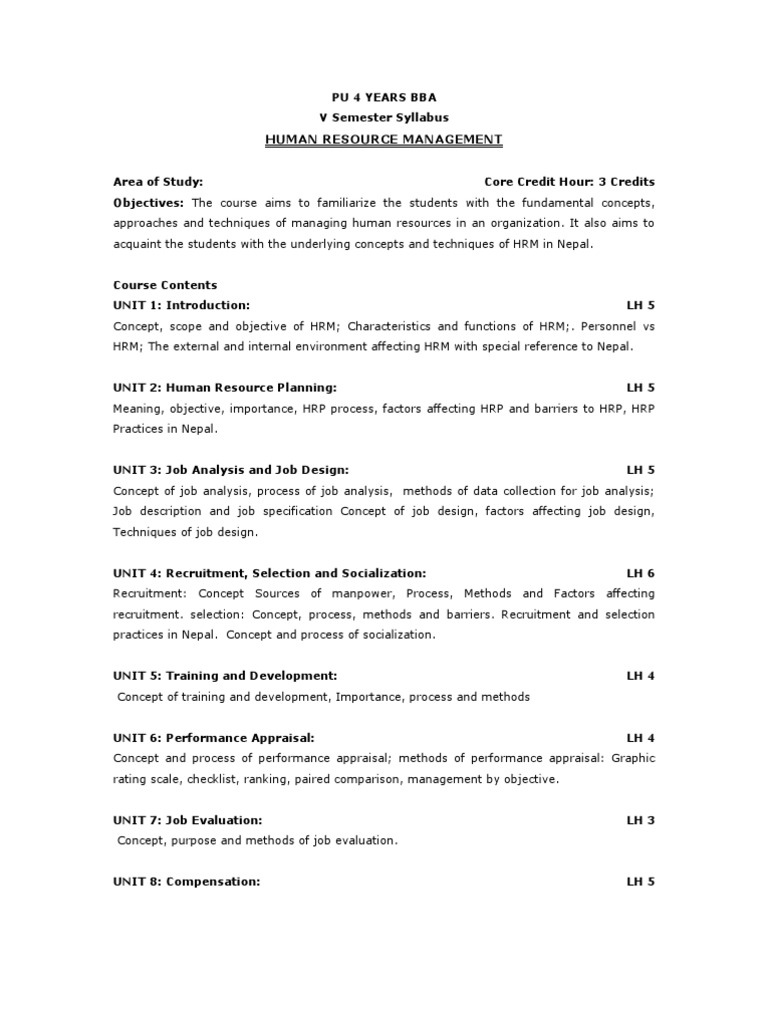 PU 4 YEARS BBA
V Semester Syllabus
HUMAN RESOURCE MANAGEMENT

Area of Study: Core Credit Hour: 3 Credits
Objectives: The course aims to familiarize the students with the fundamental concepts, approaches and techniques of managing human resources in an organization. It also aims to acquaint the students with the underlying concepts and techniques of HRM in Nepal.

Course Contents
UNIT 1: Introduction: LH 5
Concept, scope and objective of HRM; Characteristics and functions of HRM;. Personnel vs HRM; The external and internal environment affecting HRM with special reference to Nepal.

UNIT 2: Human Resource Planning: LH 5
Meaning, objective, importance, HRP process, factors affecting HRP and barriers to HRP, HRP Practices in Nepal.

UNIT 3: Job Analysis and Job Design: LH 5
Concept of job analysis, process of job analysis, methods of data collection for job analysis; Job description and job specification Concept of job design, factors affecting job design, Techniques of job design.

UNIT 4: Recruitment, Selection and Socialization: LH 6
Recruitment: Concept Sources of manpower, Process, Methods and Factors affecting recruitment. selection: Concept, process, methods and barriers. Recruitment and selection practices in Nepal. Concept and process of socialization.

UNIT 5: Training and Development: LH 4
Concept of training and development, Importance, process and methods

UNIT 6: Performance Appraisal: LH 4
Concept and process of performance appraisal; methods of performance appraisal: Graphic rating scale, checklist, ranking, paired comparison, management by objective.

UNIT 7: Job Evaluation: LH 3
Concept, purpose and methods of job evaluation.

UNIT 8: Compensation: LH 5